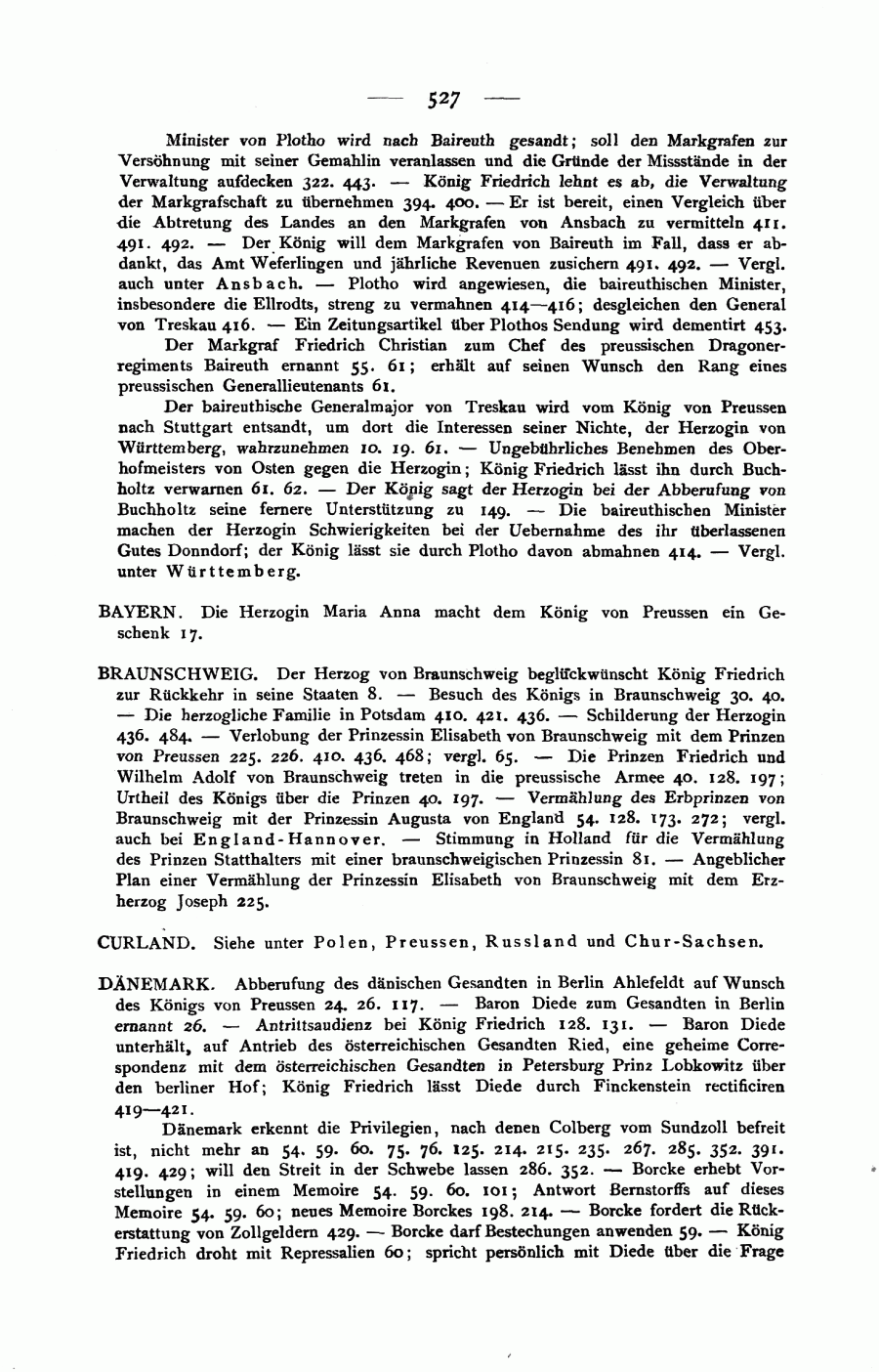 — 527 —

Minister von Plotho wird nach Baireuth gesandt; soll den Markgrafen zur Versöhnung mit seiner Gemahlin veranlassen und die Gründe der Missstände in der Verwaltung aufdecken 322. 443. — König Friedrich lehnt es ab, die Verwaltung der Markgrafschaft zu übernehmen 394. 400. — Er ist bereit, einen Vergleich über die Abtretung des Landes an den Markgrafen von Ansbach zu vermitteln 411. 491. 492. — Der König will dem Markgrafen von Baireuth im Fall, dass er abdankt, das Amt Weferlingen und jährliche Revenuen zusichern 491. 492. — Vergl. auch unter Ansbach. — Plotho wird angewiesen, die baireuthischen Minister, insbesondere die Ellrodts, streng zu vermahnen 414—416; desgleichen den General von Treskau 416. — Ein Zeitungsartikel über Plothos Sendung wird dementirt 453.

Der Markgraf Friedrich Christian zum Chef des preussischen Dragonerregiments Baireuth ernannt 55. 61; erhält auf seinen Wunsch den Rang eines preussischen Generallieutenants 61.

Der baireuthische Generalmajor von Treskau wird vom König von Preussen nach Stuttgart entsandt, um dort die Interessen seiner Nichte, der Herzogin von Württemberg, wahrzunehmen 10. 19. 61. — Ungebührliches Benehmen des Oberhofmeisters von Osten gegen die Herzogin; König Friedrich lässt ihn durch Buchholtz verwarnen 61. 62. — Der König sagt der Herzogin bei der Abberufung von Buchholtz seine fernere Unterstützung zu 149. — Die baireuthischen Minister machen der Herzogin Schwierigkeiten bei der Uebernahme des ihr überlassenen Gutes Donndorf; der König lässt sie durch Plotho davon abmahnen 414. — Vergl. unter Württemberg.

BAYERN. Die Herzogin Maria Anna macht dem König von Preussen ein Geschenk 17.

BRAUNSCHWEIG. Der Herzog von Braunschweig beglückwünscht König Friedrich zur Rückkehr in seine Staaten 8. — Besuch des Königs in Braunschweig 30. 40. — Die herzogliche Familie in Potsdam 410. 421. 436. — Schilderung der Herzogin 436. 484. — Verlobung der Prinzessin Elisabeth von Braunschweig mit dem Prinzen von Preussen 225. 226. 410. 436. 468; vergl. 65. — Die Prinzen Friedrich und Wilhelm Adolf von Braunschweig treten in die preussische Armee 40. 128. 197; Urtheil des Königs über die Prinzen 40. 197. — Vermählung des Erbprinzen von Braunschweig mit der Prinzessin Augusta von England 54. 128. 173. 272; vergl. auch bei England-Hannover. — Stimmung in Holland für die Vermählung des Prinzen Statthalters mit einer braunschweigischen Prinzessin 81. — Angeblicher Plan einer Vermählung der Prinzessin Elisabeth von Braunschweig mit dem Erzherzog Joseph 225.

CURLAND. Siehe unter Polen, Preussen, Russland und Chur-Sachsen.

DÄNEMARK. Abberufung des dänischen Gesandten in Berlin Ahlefeldt auf Wunsch des Königs von Preussen 24. 26. 117. — Baron Diede zum Gesandten in Berlin ernannt 26. — Antrittsaudienz bei König Friedrich 128. 131. — Baron Diede unterhält, auf Antrieb des österreichischen Gesandten Ried, eine geheime Correspondenz mit dem österreichischen Gesandten in Petersburg Prinz Lobkowitz über den berliner Hof; König Friedrich lässt Diede durch Finckenstein rectificiren 419—421.

Dänemark erkennt die Privilegien, nach denen Colberg vom Sundzoll befreit ist, nicht mehr an 54. 59. 60. 75. 76. 125. 214. 215. 235. 267. 285. 352. 391. 419. 429; will den Streit in der Schwebe lassen 286. 352. — Borcke erhebt Vorstellungen in einem Memoire 54. 59. 60. 101; Antwort Bernstorffs auf dieses Memoire 54. 59. 60; neues Memoire Borckes 198. 214. — Borcke fordert die Rückerstattung von Zollgeldern 429. — Borcke darf Bestechungen anwenden 59. — König Friedrich droht mit Repressalien 60; spricht persönlich mit Diede über die Frage